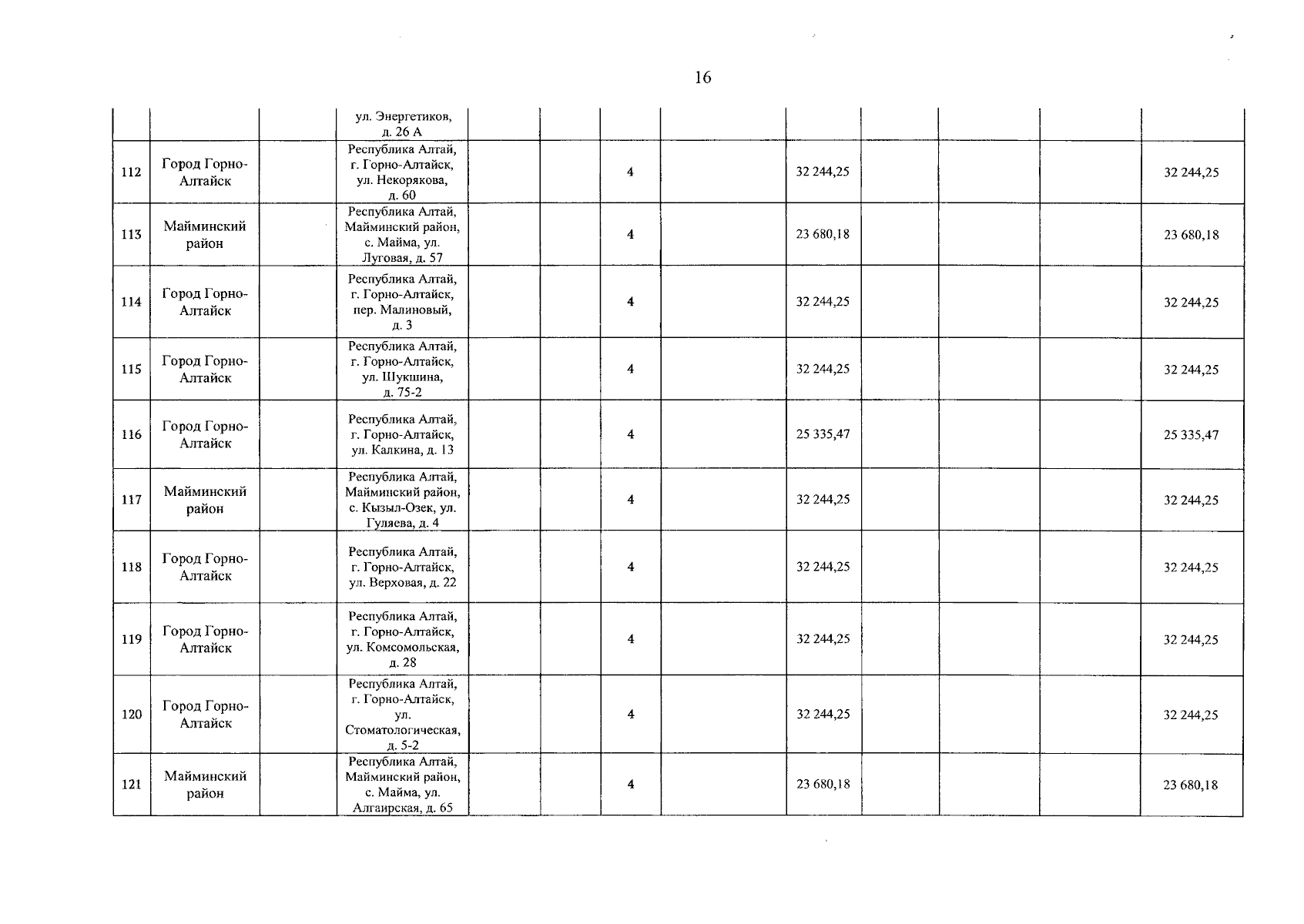 16

| | | | | | | | | | | | | |
|---|---|---|---|---|---|---|---|---|---|---|---|---|
| | | | ул. Энергетиков, д. 26 А | | | | | | | | | |
| 112 | Город Горно-Алтайск | | Республика Алтай, г. Горно-Алтайск, ул. Некорякова, д. 60 | | | 4 | | 32 244,25 | | | | 32 244,25 |
| 113 | Майминский район | | Республика Алтай, Майминский район, с. Майма, ул. Луговая, д. 57 | | | 4 | | 23 680,18 | | | | 23 680,18 |
| 114 | Город Горно-Алтайск | | Республика Алтай, г. Горно-Алтайск, пер. Малиновый, д. 3 | | | 4 | | 32 244,25 | | | | 32 244,25 |
| 115 | Город Горно-Алтайск | | Республика Алтай, г. Горно-Алтайск, ул. Шукшина, д. 75-2 | | | 4 | | 32 244,25 | | | | 32 244,25 |
| 116 | Город Горно-Алтайск | | Республика Алтай, г. Горно-Алтайск, ул. Калкина, д. 13 | | | 4 | | 25 335,47 | | | | 25 335,47 |
| 117 | Майминский район | | Республика Алтай, Майминский район, с. Кызыл-Озек, ул. Гуляева, д. 4 | | | 4 | | 32 244,25 | | | | 32 244,25 |
| 118 | Город Горно-Алтайск | | Республика Алтай, г. Горно-Алтайск, ул. Верховая, д. 22 | | | 4 | | 32 244,25 | | | | 32 244,25 |
| 119 | Город Горно-Алтайск | | Республика Алтай, г. Горно-Алтайск, ул. Комсомольская, д. 28 | | | 4 | | 32 244,25 | | | | 32 244,25 |
| 120 | Город Горно-Алтайск | | Республика Алтай, г. Горно-Алтайск, ул. Стоматологическая, д. 5-2 | | | 4 | | 32 244,25 | | | | 32 244,25 |
| 121 | Майминский район | | Республика Алтай, Майминский район, с. Майма, ул. Алгаирская, д. 65 | | | 4 | | 23 680,18 | | | | 23 680,18 |